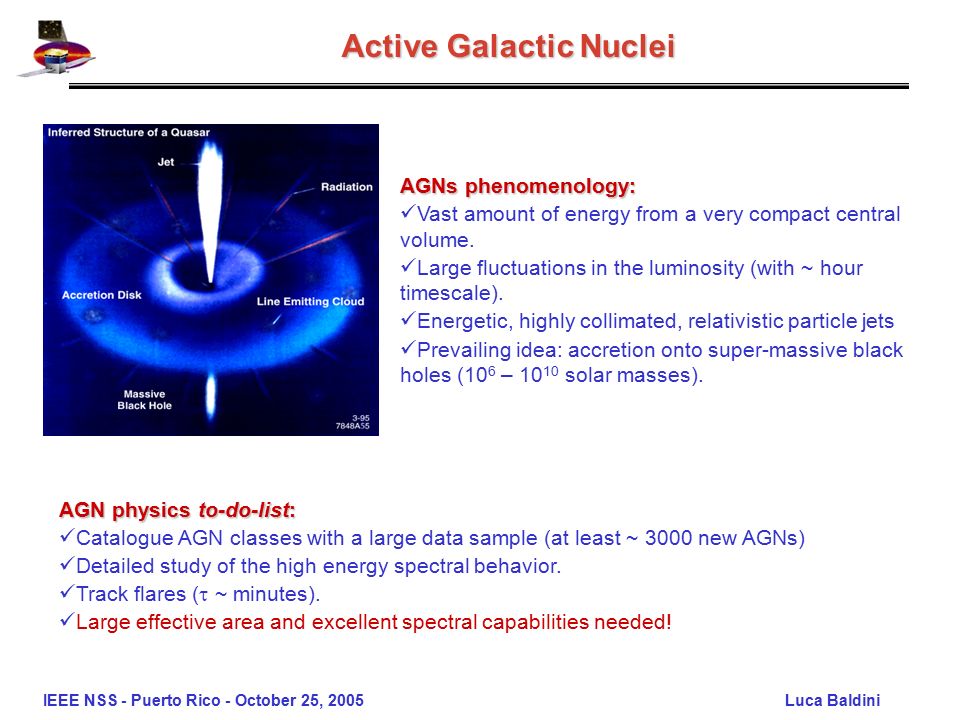 Active Galactic Nuclei

Inferred Structure of a Quasar

Jet

Radiation

Accretion Disk

Line Emitting Cloud

Massive Black Hole

3-95
7848A55

AGNs phenomenology:

✓Vast amount of energy from a very compact central volume.

✓Large fluctuations in the luminosity (with ~ hour timescale).

✓Energetic, highly collimated, relativistic particle jets

✓Prevailing idea: accretion onto super-massive black holes ($10^6$ – $10^{10}$ solar masses).

AGN physics to-do-list:

✓Catalogue AGN classes with a large data sample (at least ~ 3000 new AGNs)

✓Detailed study of the high energy spectral behavior.

✓Track flares ($\tau$ ~ minutes).

✓Large effective area and excellent spectral capabilities needed!

IEEE NSS - Puerto Rico - October 25, 2005

Luca Baldini